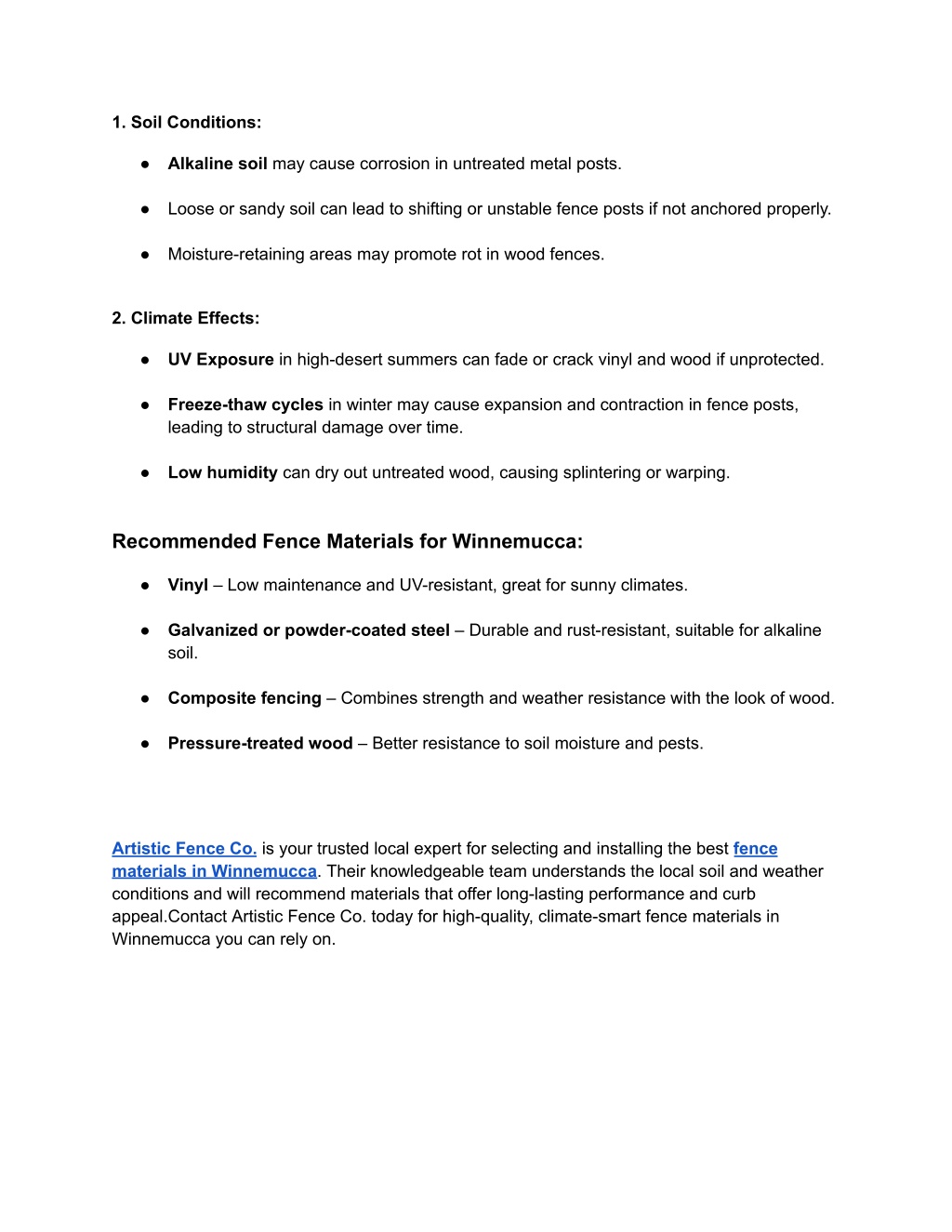 1. Soil Conditions:

● Alkaline soil may cause corrosion in untreated metal posts.

● Loose or sandy soil can lead to shifting or unstable fence posts if not anchored properly.

● Moisture-retaining areas may promote rot in wood fences.

2. Climate Effects:

● UV Exposure in high-desert summers can fade or crack vinyl and wood if unprotected.

● Freeze-thaw cycles in winter may cause expansion and contraction in fence posts, leading to structural damage over time.

● Low humidity can dry out untreated wood, causing splintering or warping.

Recommended Fence Materials for Winnemucca:

● Vinyl – Low maintenance and UV-resistant, great for sunny climates.

● Galvanized or powder-coated steel – Durable and rust-resistant, suitable for alkaline soil.

● Composite fencing – Combines strength and weather resistance with the look of wood.

● Pressure-treated wood – Better resistance to soil moisture and pests.

Artistic Fence Co. is your trusted local expert for selecting and installing the best fence materials in Winnemucca. Their knowledgeable team understands the local soil and weather conditions and will recommend materials that offer long-lasting performance and curb appeal.Contact Artistic Fence Co. today for high-quality, climate-smart fence materials in Winnemucca you can rely on.